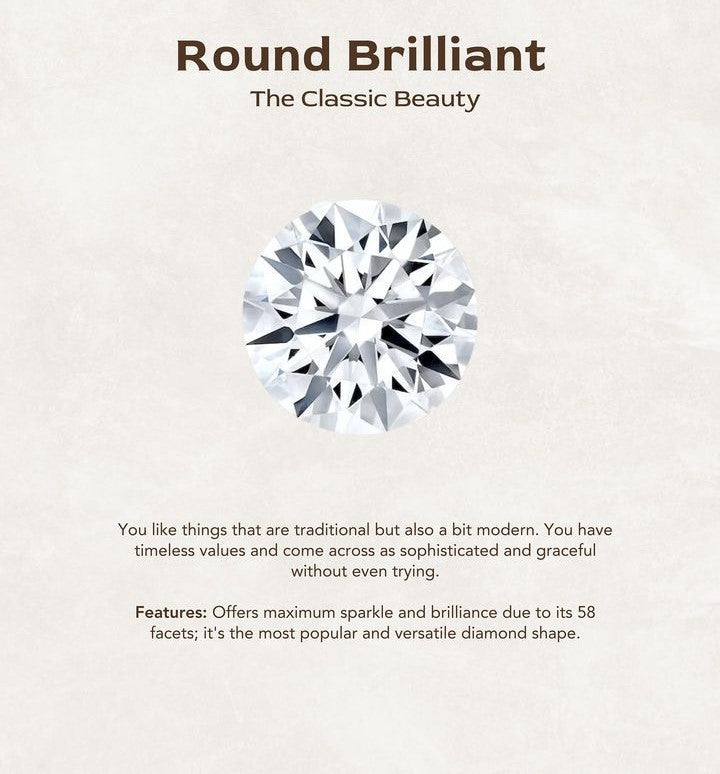 Round Brilliant
The Classic Beauty

You like things that are traditional but also a bit modern. You have timeless values and come across as sophisticated and graceful without even trying.

Features: Offers maximum sparkle and brilliance due to its 58 facets; it's the most popular and versatile diamond shape.